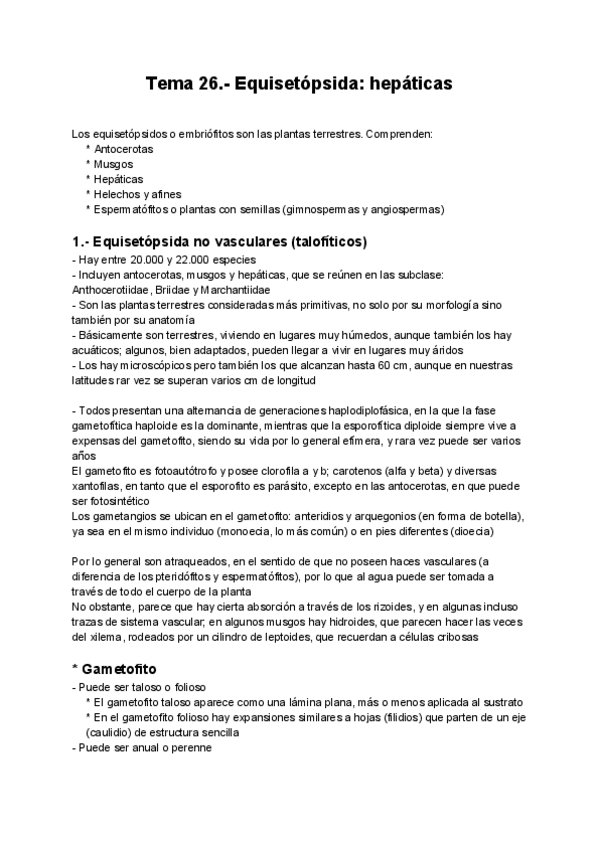 Tema 26.- Equisetópsida: hepáticas

Los equisetópsidos o embriófitos son las plantas terrestres. Comprenden:
* Antocerotas
* Musgos
* Hepáticas
* Helechos y afines
* Espermatófitos o plantas con semillas (gimnospermas y angiospermas)

1.- Equisetópsida no vasculares (talofíticos)
- Hay entre 20.000 y 22.000 especies
- Incluyen antocerotas, musgos y hepáticas, que se reúnen en las subclase: Anthocerotiidae, Briidae y Marchantiidae
- Son las plantas terrestres consideradas más primitivas, no solo por su morfología sino también por su anatomía
- Básicamente son terrestres, viviendo en lugares muy húmedos, aunque también los hay acuáticos; algunos, bien adaptados, pueden llegar a vivir en lugares muy áridos
- Los hay microscópicos pero también los que alcanzan hasta 60 cm, aunque en nuestras latitudes rar vez se superan varios cm de longitud

- Todos presentan una alternancia de generaciones haplodiplofásica, en la que la fase gametofítica haploide es la dominante, mientras que la esporofítica diploide siempre vive a expensas del gametofito, siendo su vida por lo general efímera, y rara vez puede ser varios años
El gametofito es fotoautótrofo y posee clorofila a y b; carotenos (alfa y beta) y diversas xantofilas, en tanto que el esporofito es parásito, excepto en las antocerotas, en que puede ser fotosintético
Los gametangios se ubican en el gametofito: anteridios y arquegonios (en forma de botella), ya sea en el mismo individuo (monoecia, lo más común) o en pies diferentes (dioecia)

Por lo general son atraqueados, en el sentido de que no poseen haces vasculares (a diferencia de los pteridófitos y espermatófitos), por lo que al agua puede ser tomada a través de todo el cuerpo de la planta
No obstante, parece que hay cierta absorción a través de los rizoides, y en algunas incluso trazas de sistema vascular; en algunos musgos hay hidroides, que parecen hacer las veces del xilema, rodeados por un cilindro de leptoides, que recuerdan a células cribosas

* Gametofito
- Puede ser taloso o folioso
* El gametofito taloso aparece como una lámina plana, más o menos aplicada al sustrato
* En el gametofito folioso hay expansiones similares a hojas (filidios) que parten de un eje (caulidio) de estructura sencilla
- Puede ser anual o perenne